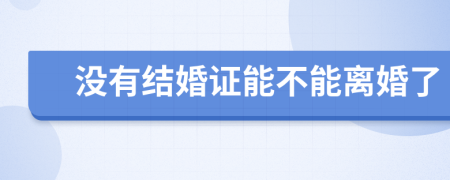 没有结婚证能不能离婚了